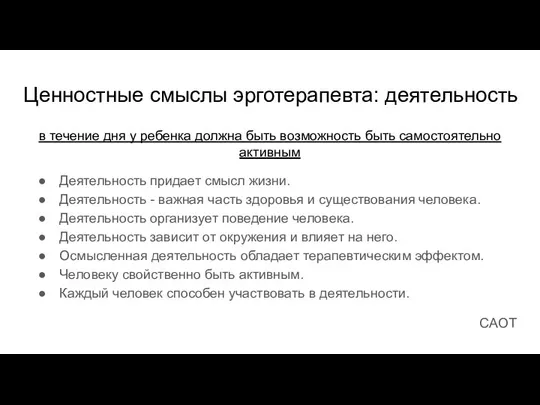 Ценностные смыслы эрготерапевта: деятельность

в течение дня у ребенка должна быть возможность быть самостоятельно активным

● Деятельность придает смысл жизни.
● Деятельность - важная часть здоровья и существования человека.
● Деятельность организует поведение человека.
● Деятельность зависит от окружения и влияет на него.
● Осмысленная деятельность обладает терапевтическим эффектом.
● Человеку свойственно быть активным.
● Каждый человек способен участвовать в деятельности.

CAOT